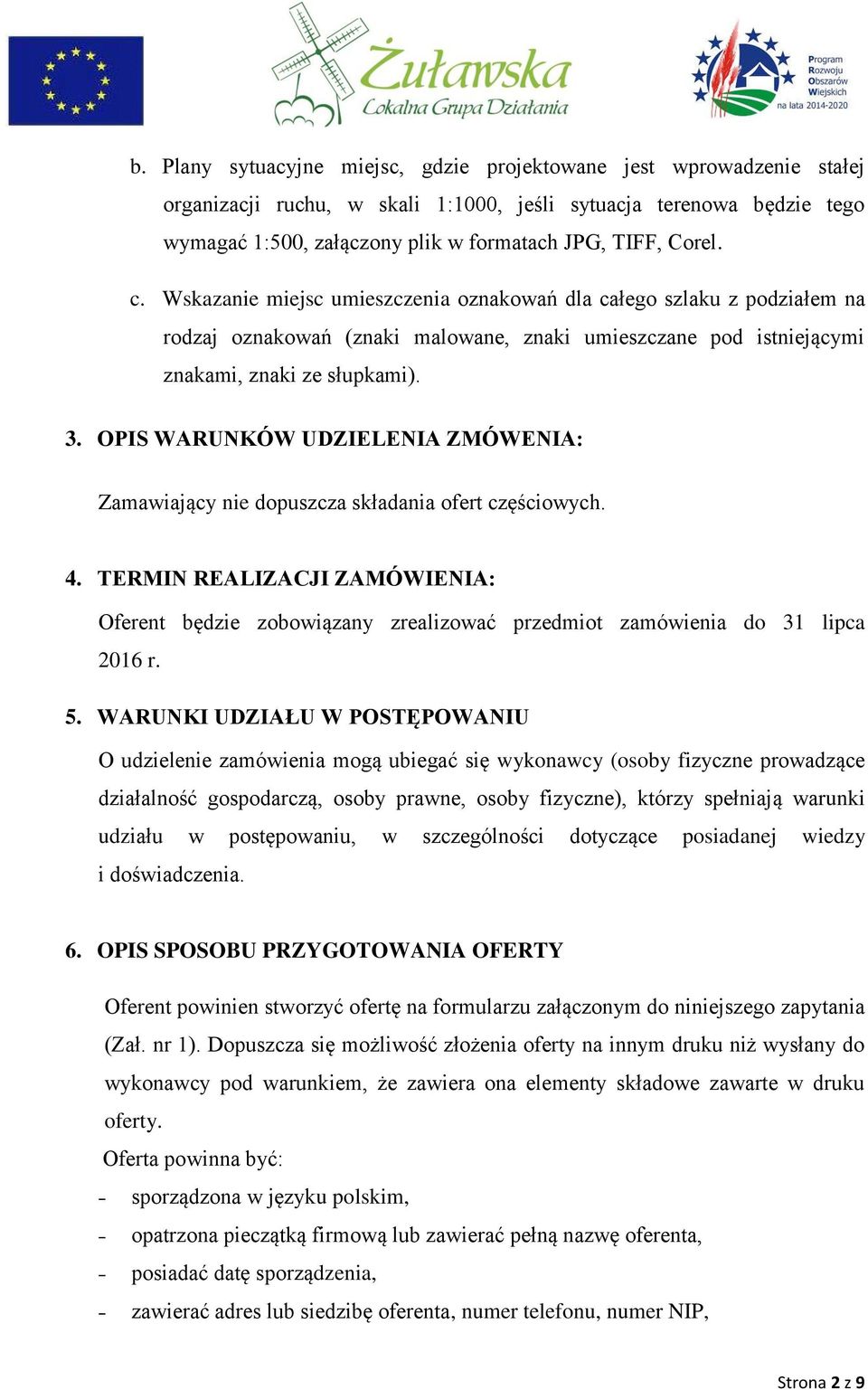 Żuławska
Lokalna Grupa Działania

Program
Rozwoju
Obszarów
Wiejskich
na lata 2014-2020

b. Plany sytuacyjne miejsc, gdzie projektowane jest wprowadzenie stałej organizacji ruchu, w skali 1:1000, jeśli sytuacja terenowa będzie tego wymagać 1:500, załączony plik w formatach JPG, TIFF, Corel.

c. Wskazanie miejsc umieszczenia oznakowań dla całego szlaku z podziałem na rodzaj oznakowań (znaki malowane, znaki umieszczane pod istniejącymi znakami, znaki ze słupkami).

3. OPIS WARUNKÓW UDZIELENIA ZMÓWENIA:

Zamawiający nie dopuszcza składania ofert częściowych.

4. TERMIN REALIZACJI ZAMÓWIENIA:

Oferent będzie zobowiązany zrealizować przedmiot zamówienia do 31 lipca 2016 r.

5. WARUNKI UDZIAŁU W POSTĘPOWANIU

O udzielenie zamówienia mogą ubiegać się wykonawcy (osoby fizyczne prowadzące działalność gospodarczą, osoby prawne, osoby fizyczne), którzy spełniają warunki udziału w postępowaniu, w szczególności dotyczące posiadanej wiedzy i doświadczenia.

6. OPIS SPOSOBU PRZYGOTOWANIA OFERTY

Oferent powinien stworzyć ofertę na formularzu załączonym do niniejszego zapytania (Zał. nr 1). Dopuszcza się możliwość złożenia oferty na innym druku niż wysłany do wykonawcy pod warunkiem, że zawiera ona elementy składowe zawarte w druku oferty.

Oferta powinna być:

- sporządzona w języku polskim,
- opatrzona pieczątką firmową lub zawierać pełną nazwę oferenta,
- posiadać datę sporządzenia,
- zawierać adres lub siedzibę oferenta, numer telefonu, numer NIP,

Strona 2 z 9